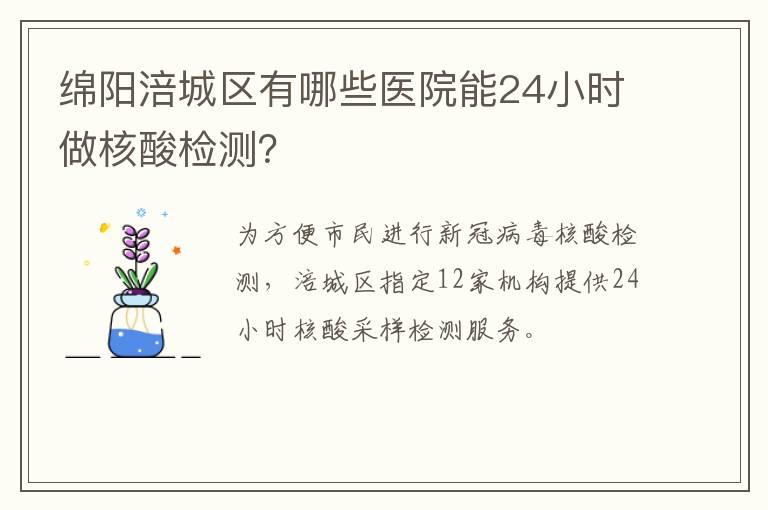 绵阳涪城区有哪些医院能24小时做核酸检测?

为方便市民进行新冠病毒核酸检测，涪城区指定12家机构提供24小时核酸采样检测服务。